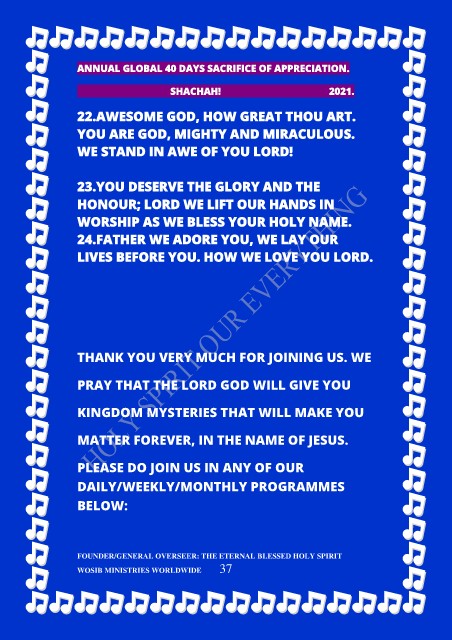 ANNUAL GLOBAL 40 DAYS SACRIFICE OF APPRECIATION.

SHACHAH! 2021.

22.AWESOME GOD, HOW GREAT THOU ART. YOU ARE GOD, MIGHTY AND MIRACULOUS. WE STAND IN AWE OF YOU LORD!

23.YOU DESERVE THE GLORY AND THE HONOUR; LORD WE LIFT OUR HANDS IN WORSHIP AS WE BLESS YOUR HOLY NAME.
24.FATHER WE ADORE YOU, WE LAY OUR LIVES BEFORE YOU. HOW WE LOVE YOU LORD.

HOLY SPIRIT OUR EVERYTHING

THANK YOU VERY MUCH FOR JOINING US. WE PRAY THAT THE LORD GOD WILL GIVE YOU KINGDOM MYSTERIES THAT WILL MAKE YOU MATTER FOREVER, IN THE NAME OF JESUS.

PLEASE DO JOIN US IN ANY OF OUR DAILY/WEEKLY/MONTHLY PROGRAMMES BELOW:

FOUNDER/GENERAL OVERSEER: THE ETERNAL BLESSED HOLY SPIRIT
WOSIB MINISTRIES WORLDWIDE 37